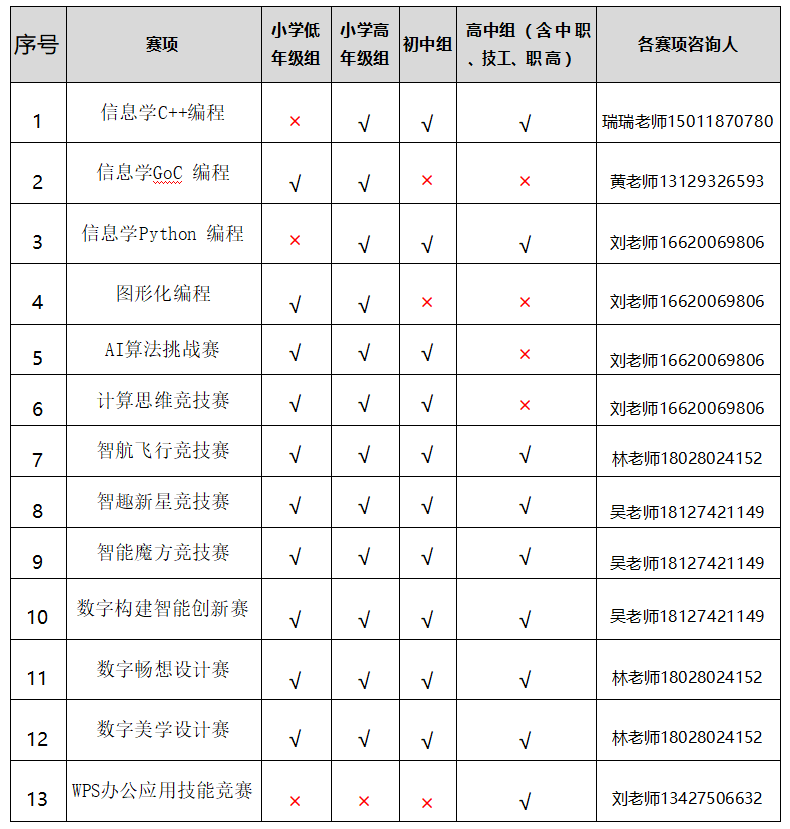 | 序号 | 赛项 | 小学低年级组 | 小学高年级组 | 初中组 | 高中组（含中职、技工、职高） | 各赛项咨询人 |
|---|---|---|---|---|---|---|
| 1 | 信息学C++编程 | × | √ | √ | √ | 瑞瑞老师15011870780 |
| 2 | 信息学GoC 编程 | √ | √ | × | × | 黄老师13129326593 |
| 3 | 信息学Python 编程 | × | √ | √ | √ | 刘老师16620069806 |
| 4 | 图形化编程 | √ | √ | × | × | 刘老师16620069806 |
| 5 | AI算法挑战赛 | √ | √ | √ | × | 刘老师16620069806 |
| 6 | 计算思维竞技赛 | √ | √ | √ | × | 刘老师16620069806 |
| 7 | 智航飞行竞技赛 | √ | √ | √ | √ | 林老师18028024152 |
| 8 | 智趣新星竞技赛 | √ | √ | √ | √ | 吴老师18127421149 |
| 9 | 智能魔方竞技赛 | √ | √ | √ | √ | 吴老师18127421149 |
| 10 | 数字构建智能创新赛 | √ | √ | √ | √ | 吴老师18127421149 |
| 11 | 数字畅想设计赛 | √ | √ | √ | √ | 林老师18028024152 |
| 12 | 数字美学设计赛 | √ | √ | √ | √ | 林老师18028024152 |
| 13 | WPS办公应用技能竞赛 | × | × | × | √ | 刘老师13427506632 |